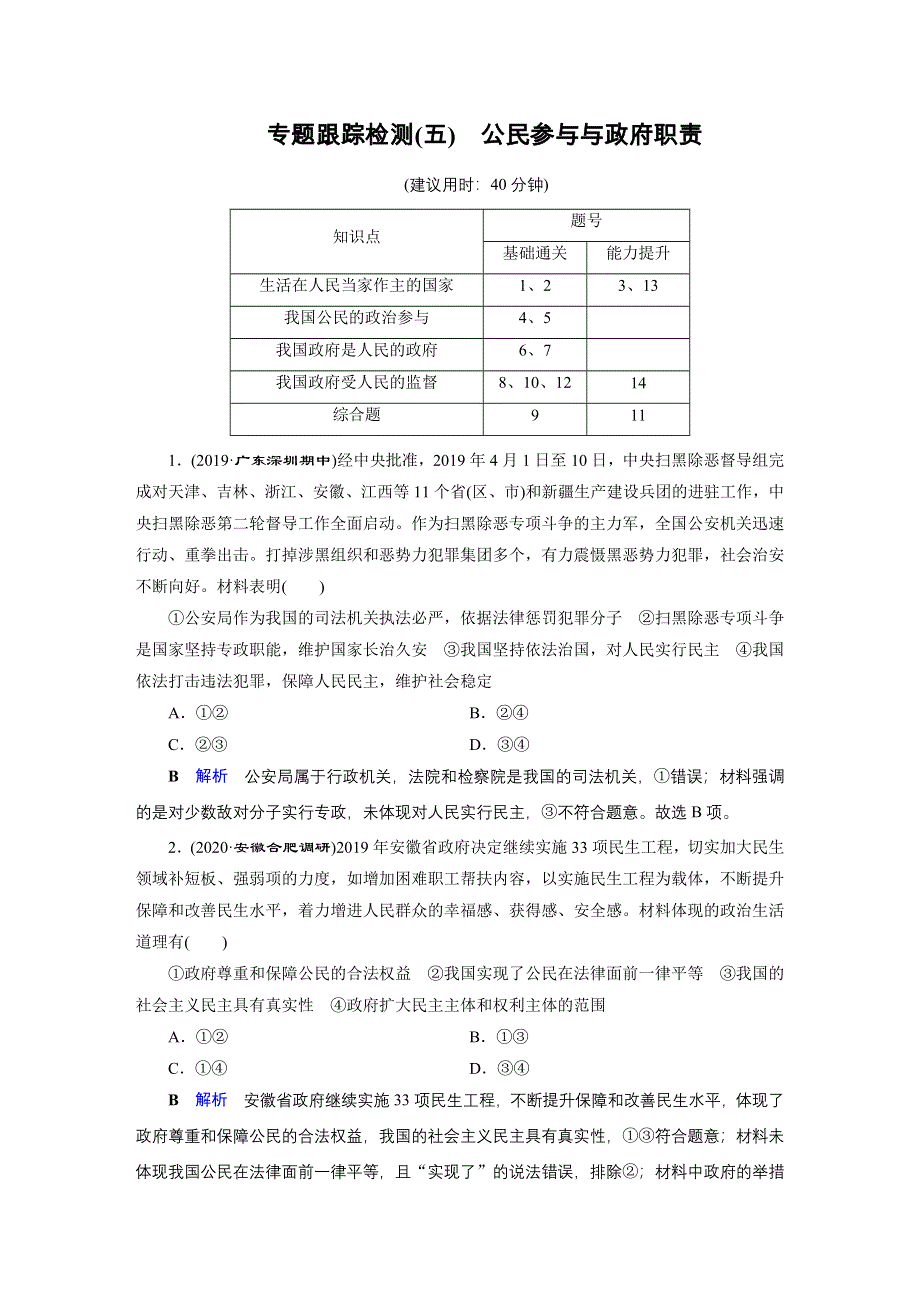 专题跟踪检测(五)　公民参与与政府职责

(建议用时：40 分钟)

| 知识点 | 题号 | |
|---|---|---|
| | 基础通关 | 能力提升 |
| 生活在人民当家作主的国家 | 1、2 | 3、13 |
| 我国公民的政治参与 | 4、5 | |
| 我国政府是人民的政府 | 6、7 | |
| 我国政府受人民的监督 | 8、10、12 | 14 |
| 综合题 | 9 | 11 |

1．(2019·广东深圳期中)经中央批准，2019 年 4 月 1 日至 10 日，中央扫黑除恶督导组完成对天津、吉林、浙江、安徽、江西等 11 个省(区、市)和新疆生产建设兵团的进驻工作，中央扫黑除恶第二轮督导工作全面启动。作为扫黑除恶专项斗争的主力军，全国公安机关迅速行动、重拳出击。打掉涉黑组织和恶势力犯罪集团多个，有力震慑黑恶势力犯罪，社会治安不断向好。材料表明(　　)

①公安局作为我国的司法机关执法必严，依据法律惩罚犯罪分子　②扫黑除恶专项斗争是国家坚持专政职能，维护国家长治久安　③我国坚持依法治国，对人民实行民主　④我国依法打击违法犯罪，保障人民民主，维护社会稳定

A．①②　　B．②④

C．②③　　D．③④

B　解析　公安局属于行政机关，法院和检察院是我国的司法机关，①错误；材料强调的是对少数敌对分子实行专政，未体现对人民实行民主，③不符合题意。故选 B 项。

2．(2020·安徽合肥调研)2019 年安徽省政府决定继续实施 33 项民生工程，切实加大民生领域补短板、强弱项的力度，如增加困难职工帮扶内容，以实施民生工程为载体，不断提升保障和改善民生水平，着力增进人民群众的幸福感、获得感、安全感。材料体现的政治生活道理有(　　)

①政府尊重和保障公民的合法权益　②我国实现了公民在法律面前一律平等　③我国的社会主义民主具有真实性　④政府扩大民主主体和权利主体的范围

A．①②　　B．①③

C．①④　　D．③④

B　解析　安徽省政府继续实施 33 项民生工程，不断提升保障和改善民生水平，体现了政府尊重和保障公民的合法权益，我国的社会主义民主具有真实性，①③符合题意；材料未体现我国公民在法律面前一律平等，且“实现了”的说法错误，排除②；材料中政府的举措